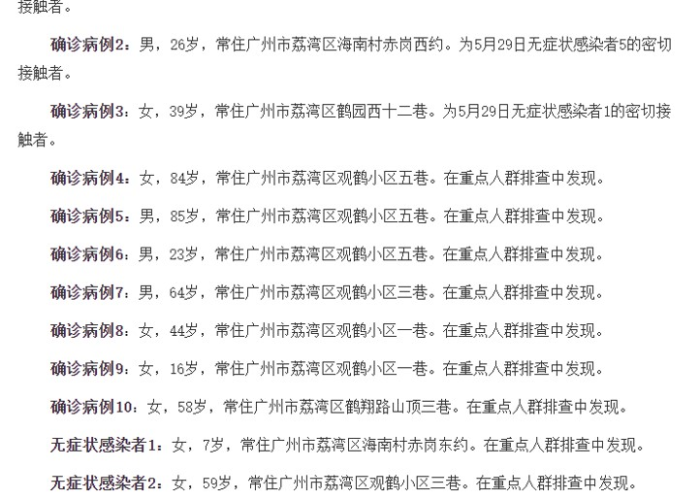 接触者。

确诊病例2：男，26岁，常住广州市荔湾区海南村赤岗西约。为5月29日无症状感染者5的密切接触者。

确诊病例3：女，39岁，常住广州市荔湾区鹤园西十二巷。为5月29日无症状感染者1的密切接触者。

确诊病例4：女，84岁，常住广州市荔湾区观鹤小区五巷。在重点人群排查中发现。

确诊病例5：男，85岁，常住广州市荔湾区观鹤小区五巷。在重点人群排查中发现。

确诊病例6：男，23岁，常住广州市荔湾区观鹤小区五巷。在重点人群排查中发现。

确诊病例7：男，64岁，常住广州市荔湾区观鹤小区三巷。在重点人群排查中发现。

确诊病例8：女，44岁，常住广州市荔湾区观鹤小区一巷。在重点人群排查中发现。

确诊病例9：女，16岁，常住广州市荔湾区观鹤小区一巷。在重点人群排查中发现。

确诊病例10：女，58岁，常住广州市荔湾区鹤翔路山顶三巷。在重点人群排查中发现。

无症状感染者1：女，7岁，常住广州市荔湾区海南村赤岗东约。在重点人群排查中发现。

无症状感染者2：女，59岁，常住广州市荔湾区观鹤小区三巷。在重点人群排查中发现。